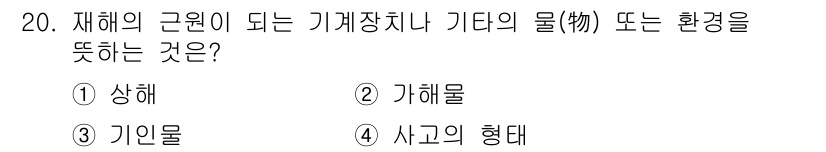 20. 재해의 근원이 되는 기계장치나 기타의 물(物) 또는 환경을 뜻하는 것은?

① 상해 ② 가해물

③ 기인물 ④ 사고의 형태